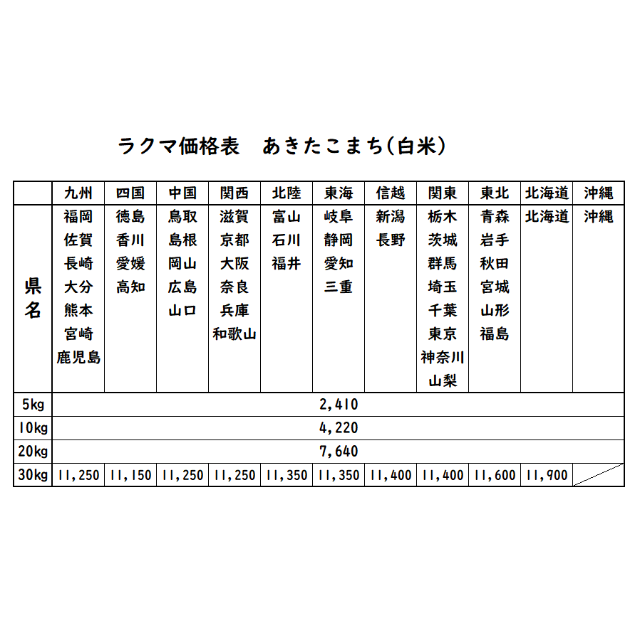 ラクマ価格表　あきたこまち(白米)

| | 九州 | 四国 | 中国 | 関西 | 北陸 | 東海 | 信越 | 関東 | 東北 | 北海道 | 沖縄 |
|---|---|---|---|---|---|---|---|---|---|---|---|
| 県名 | 福岡 佐賀 長崎 大分 熊本 宮崎 鹿児島 | 徳島 香川 愛媛 高知 | 鳥取 島根 岡山 広島 山口 | 滋賀 京都 大阪 奈良 兵庫 和歌山 | 富山 石川 福井 | 岐阜 静岡 愛知 三重 | 新潟 長野 | 栃木 茨城 群馬 埼玉 千葉 東京 神奈川 山梨 | 青森 岩手 秋田 宮城 山形 福島 | 北海道 | 沖縄 |
| 5kg | 2,410 | | | | | | | | | | |
| 10kg | 4,220 | | | | | | | | | | |
| 20kg | 7,640 | | | | | | | | | | |
| 30kg | 11,250 | 11,150 | 11,250 | 11,250 | 11,350 | 11,350 | 11,400 | 11,400 | 11,600 | 11,900 | |